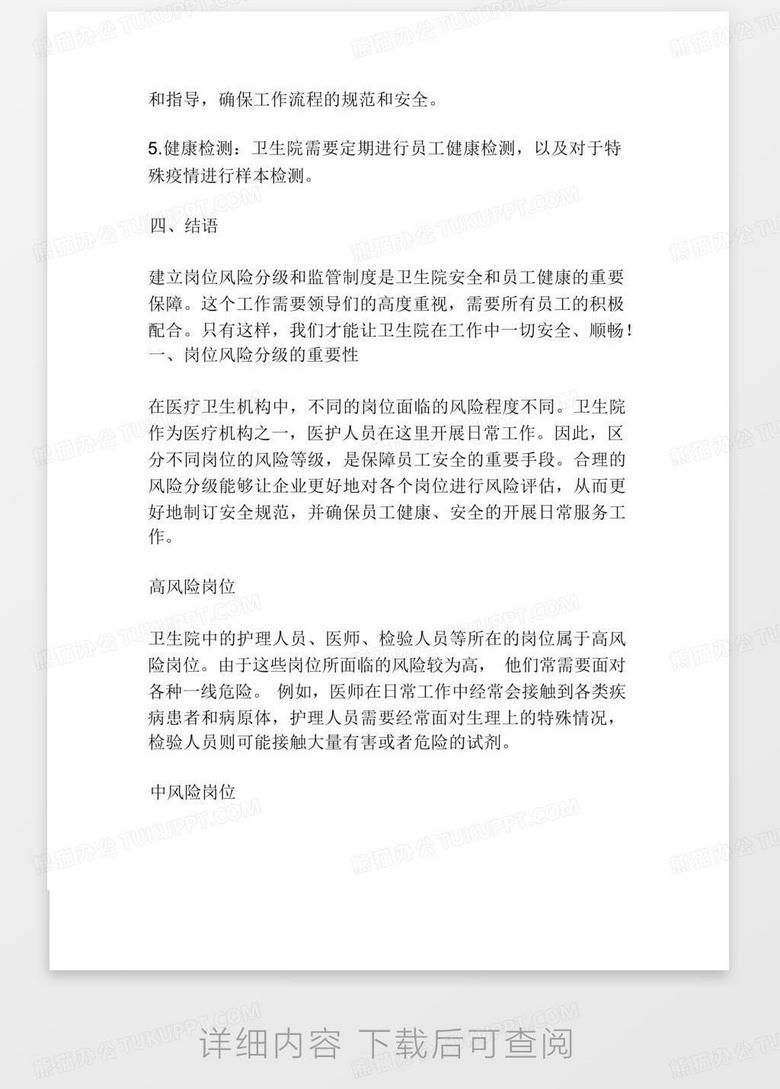 和指导，确保工作流程的规范和安全。

5.健康检测：卫生院需要定期进行员工健康检测，以及对于特殊疫情进行样本检测。

四、结语

建立岗位风险分级和监管制度是卫生院安全和员工健康的重要保障。这个工作需要领导们的高度重视，需要所有员工的积极配合。只有这样，我们才能让卫生院在工作中一切安全、顺畅！
一、岗位风险分级的重要性

在医疗卫生机构中，不同的岗位面临的风险程度不同。卫生院作为医疗机构之一，医护人员在这里开展日常工作。因此，区分不同岗位的风险等级，是保障员工安全的重要手段。合理的风险分级能够让企业更好地对各个岗位进行风险评估，从而更好地制订安全规范，并确保员工健康、安全的开展日常服务工作。

高风险岗位

卫生院中的护理人员、医师、检验人员等所在的岗位属于高风险岗位。由于这些岗位所面临的风险较为高， 他们常需要面对各种一线危险。 例如，医师在日常工作中经常会接触到各类疾病患者和病原体，护理人员需要经常面对生理上的特殊情况，检验人员则可能接触大量有害或者危险的试剂。

中风险岗位

熊猫办公 TUKUPPT.COM

详细内容 下载后可查阅